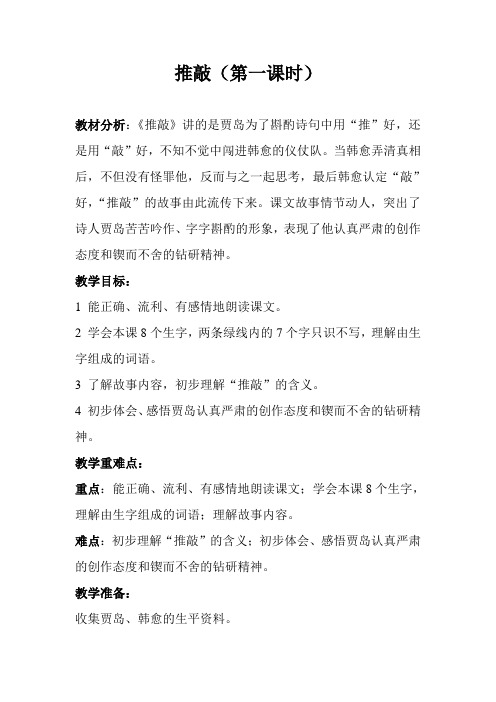 推敲（第一课时）

教材分析：《推敲》讲的是贾岛为了斟酌诗句中用“推”好，还是用“敲”好，不知不觉中闯进韩愈的仪仗队。当韩愈弄清真相后，不但没有怪罪他，反而与之一起思考，最后韩愈认定“敲”好，“推敲”的故事由此流传下来。课文故事情节动人，突出了诗人贾岛苦苦吟作、字字斟酌的形象，表现了他认真严肃的创作态度和锲而不舍的钻研精神。

教学目标：

1 能正确、流利、有感情地朗读课文。

2 学会本课 8 个生字，两条绿线内的 7 个字只识不写，理解由生字组成的词语。

3 了解故事内容，初步理解“推敲”的含义。

4 初步体会、感悟贾岛认真严肃的创作态度和锲而不舍的钻研精神。

教学重难点：

重点：能正确、流利、有感情地朗读课文；学会本课 8 个生字，理解由生字组成的词语；理解故事内容。

难点：初步理解“推敲”的含义；初步体会、感悟贾岛认真严肃的创作态度和锲而不舍的钻研精神。

教学准备：

收集贾岛、韩愈的生平资料。